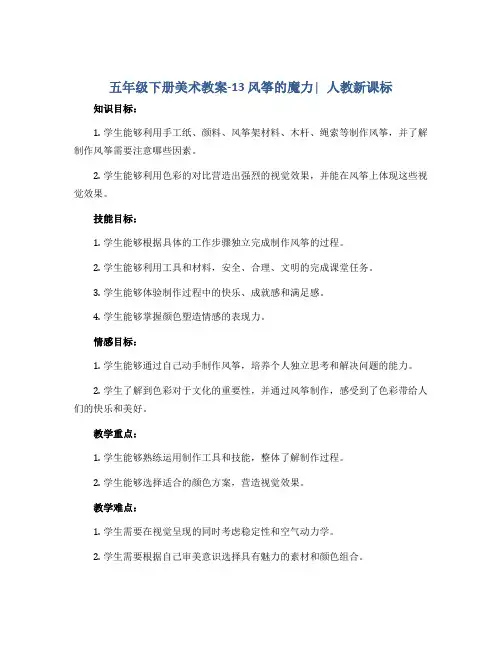 五年级下册美术教案-13 风筝的魔力| 人教新课标

知识目标：

1. 学生能够利用手工纸、颜料、风筝架材料、木杆、绳索等制作风筝，并了解制作风筝需要注意哪些因素。

2. 学生能够利用色彩的对比营造出强烈的视觉效果，并能在风筝上体现这些视觉效果。

技能目标：

1. 学生能够根据具体的工作步骤独立完成制作风筝的过程。

2. 学生能够利用工具和材料，安全、合理、文明的完成课堂任务。

3. 学生能够体验制作过程中的快乐、成就感和满足感。

4. 学生能够掌握颜色塑造情感的表现力。

情感目标：

1. 学生能够通过自己动手制作风筝，培养个人独立思考和解决问题的能力。

2. 学生了解到色彩对于文化的重要性，并通过风筝制作，感受到了色彩带给人们的快乐和美好。

教学重点：

1. 学生能够熟练运用制作工具和技能，整体了解制作过程。

2. 学生能够选择适合的颜色方案，营造视觉效果。

教学难点：

1. 学生需要在视觉呈现的同时考虑稳定性和空气动力学。

2. 学生需要根据自己审美意识选择具有魅力的素材和颜色组合。